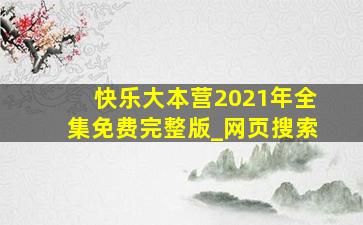 快乐大本营2021年全集免费完整版_网页搜索